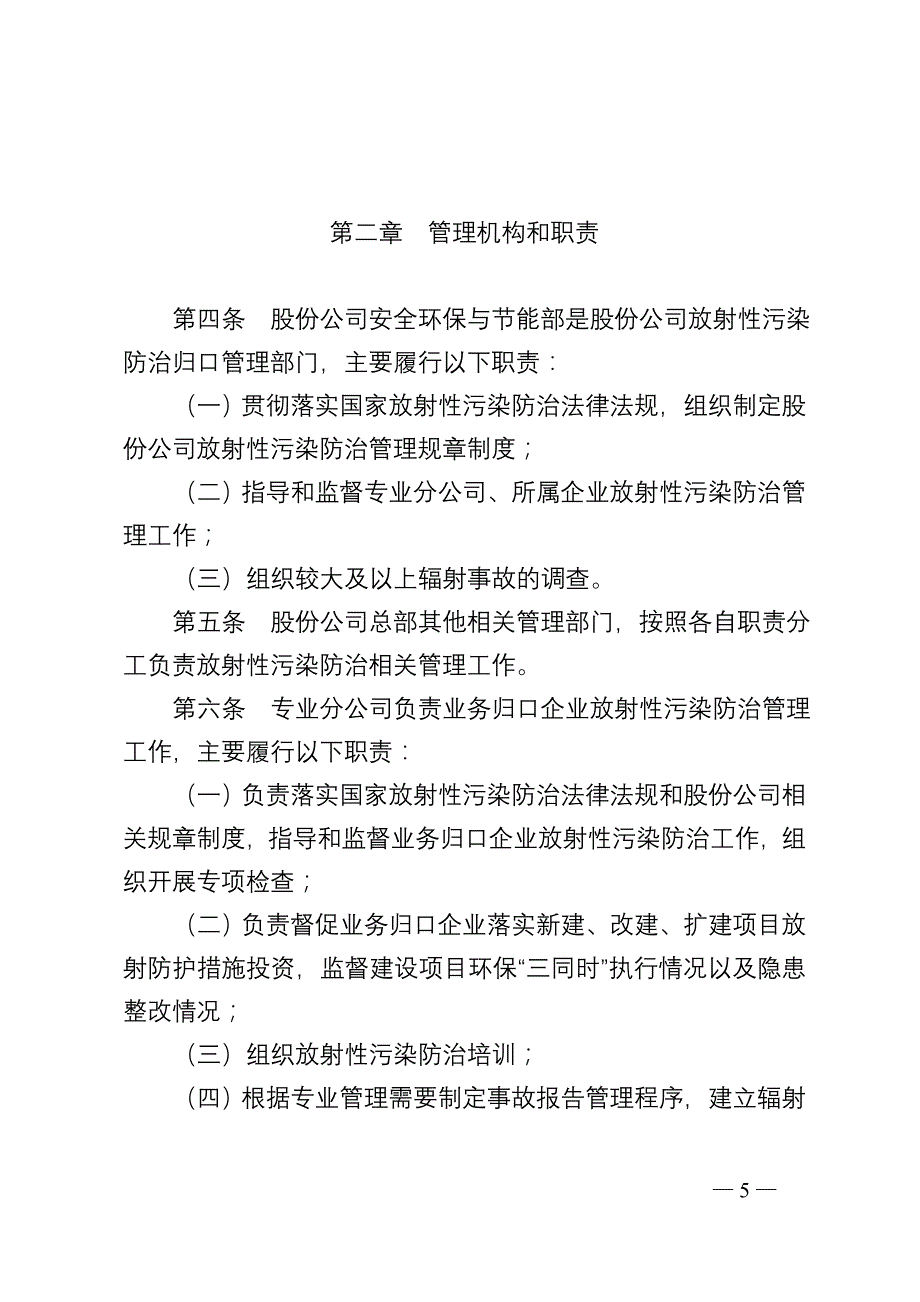 第二章　管理机构和职责

第四条　股份公司安全环保与节能部是股份公司放射性污染防治归口管理部门，主要履行以下职责：

（一）贯彻落实国家放射性污染防治法律法规，组织制定股份公司放射性污染防治管理规章制度；

（二）指导和监督专业分公司、所属企业放射性污染防治管理工作；

（三）组织较大及以上辐射事故的调查。

第五条　股份公司总部其他相关管理部门，按照各自职责分工负责放射性污染防治相关管理工作。

第六条　专业分公司负责业务归口企业放射性污染防治管理工作，主要履行以下职责：

（一）负责落实国家放射性污染防治法律法规和股份公司相关规章制度，指导和监督业务归口企业放射性污染防治工作，组织开展专项检查；

（二）负责督促业务归口企业落实新建、改建、扩建项目放射防护措施投资，监督建设项目环保“三同时”执行情况以及隐患整改情况；

（三）组织放射性污染防治培训；

（四）根据专业管理需要制定事故报告管理程序，建立辐射

— 5 —